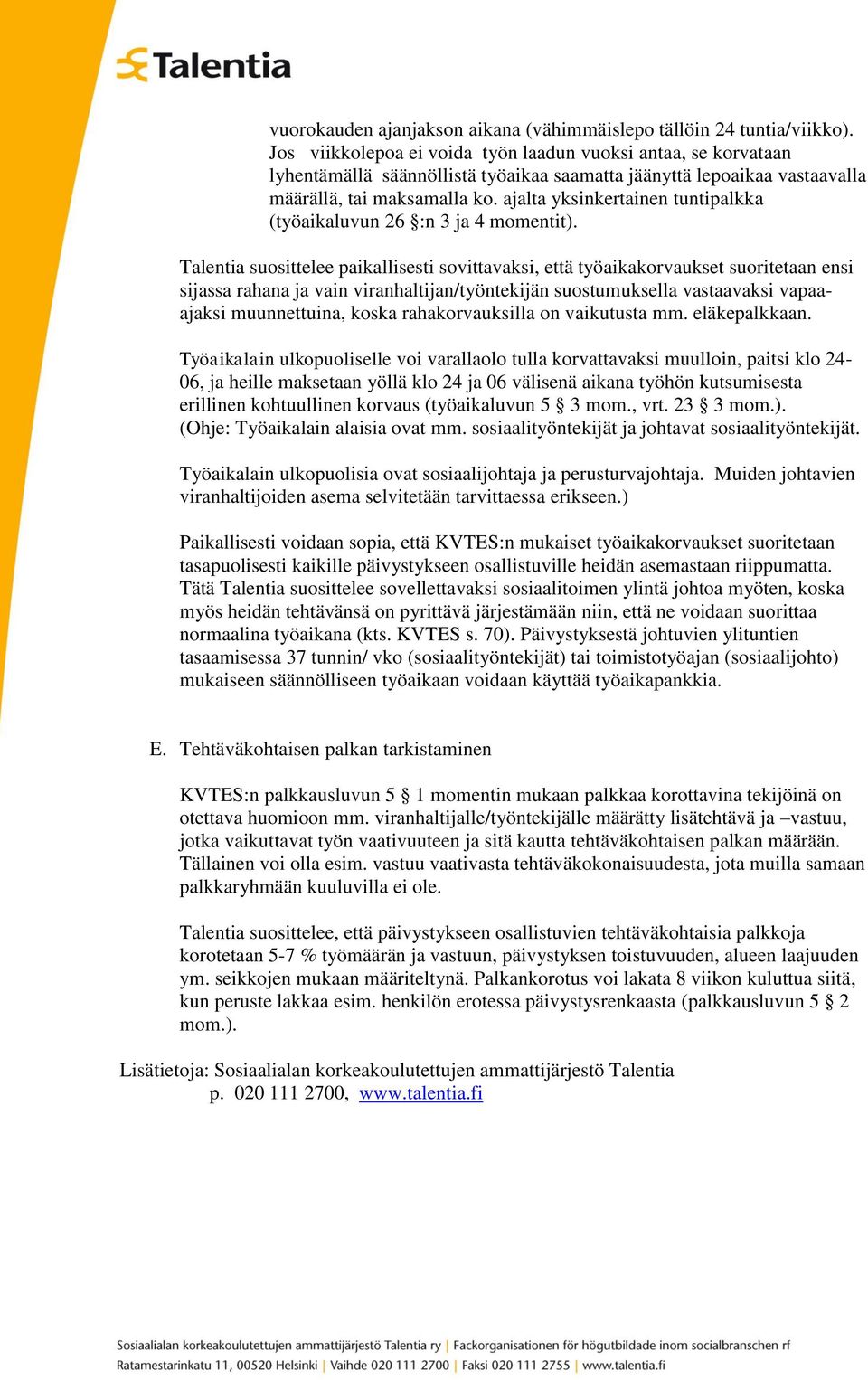 Talentia

vuorokauden ajanjakson aikana (vähimmäislepo tällöin 24 tuntia/viikko). Jos viikkolepoa ei voida työn laadun vuoksi antaa, se korvataan lyhentämällä säännöllistä työaikaa saamatta jäänyttä lepoaikaa vastaavalla määrällä, tai maksamalla ko. ajalta yksinkertainen tuntipalkka (työaikaluvun 26 §:n 3 ja 4 momentit).

Talentia suosittelee paikallisesti sovittavaksi, että työaikakorvaukset suoritetaan ensi sijassa rahana ja vain viranhaltijan/työntekijän suostumuksella vastaavaksi vapaa-ajaksi muunnettuina, koska rahakorvauksilla on vaikutusta mm. eläkepalkkaan.

Työaikalain ulkopuoliselle voi varallaolo tulla korvattavaksi muulloin, paitsi klo 24-06, ja heille maksetaan yöllä klo 24 ja 06 välisenä aikana työhön kutsumisesta erillinen kohtuullinen korvaus (työaikaluvun 5 § 3 mom., vrt. 23 § 3 mom.). (Ohje: Työaikalain alaisia ovat mm. sosiaalityöntekijät ja johtavat sosiaalityöntekijät.

Työaikalain ulkopuolisia ovat sosiaalijohtaja ja perusturvajohtaja. Muiden johtavien viranhaltijoiden asema selvitetään tarvittaessa erikseen.)

Paikallisesti voidaan sopia, että KVTES:n mukaiset työaikakorvaukset suoritetaan tasapuolisesti kaikille päivystykseen osallistuville heidän asemastaan riippumatta. Tätä Talentia suosittelee sovellettavaksi sosiaalitoimen ylintä johtoa myöten, koska myös heidän tehtävänsä on pyrittävä järjestämään niin, että ne voidaan suorittaa normaalina työaikana (kts. KVTES s. 70). Päivystyksestä johtuvien ylituntien tasaamisessa 37 tunnin/ vko (sosiaalityöntekijät) tai toimistotyöajan (sosiaalijohto) mukaiseen säännölliseen työaikaan voidaan käyttää työaikapankkia.

E. Tehtäväkohtaisen palkan tarkistaminen

KVTES:n palkkausluvun 5 § 1 momentin mukaan palkkaa korottavina tekijöinä on otettava huomioon mm. viranhaltijalle/työntekijälle määrätty lisätehtävä ja –vastuu, jotka vaikuttavat työn vaativuuteen ja sitä kautta tehtäväkohtaisen palkan määrään. Tällainen voi olla esim. vastuu vaativasta tehtäväkokonaisuudesta, jota muilla samaan palkkaryhmään kuuluvilla ei ole.

Talentia suosittelee, että päivystykseen osallistuvien tehtäväkohtaisia palkkoja korotetaan 5-7 % työmäärän ja vastuun, päivystyksen toistuvuuden, alueen laajuuden ym. seikkojen mukaan määriteltynä. Palkankorotus voi lakata 8 viikon kuluttua siitä, kun peruste lakkaa esim. henkilön erotessa päivystysrenkaasta (palkkausluvun 5 § 2 mom.).

Lisätietoja: Sosiaalialan korkeakoulutettujen ammattijärjestö Talentia
p. 020 111 2700, www.talentia.fi

Sosiaalialan korkeakoulutettujen ammattijärjestö Talentia ry | Fackorganisationen för högutbildade inom socialbranschen rf
Ratamestarinkatu 11, 00520 Helsinki | Vaihde 020 111 2700 | Faksi 020 111 2755 | www.talentia.fi